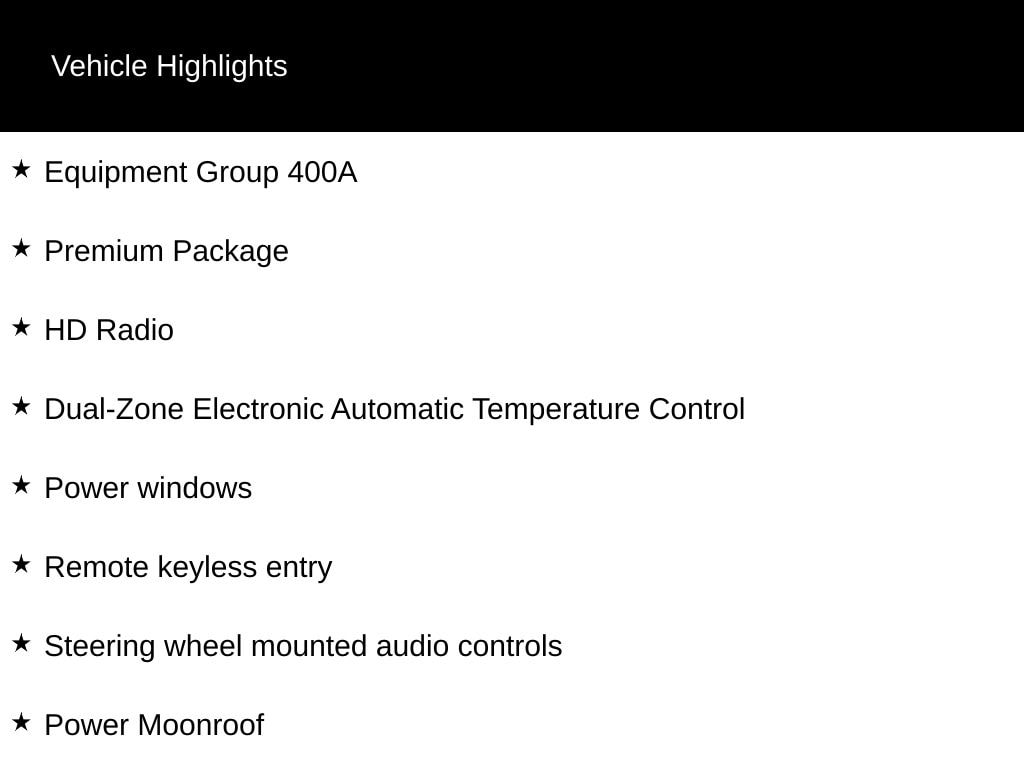 Vehicle Highlights

★ Equipment Group 400A

★ Premium Package

★ HD Radio

★ Dual-Zone Electronic Automatic Temperature Control

★ Power windows

★ Remote keyless entry

★ Steering wheel mounted audio controls

★ Power Moonroof